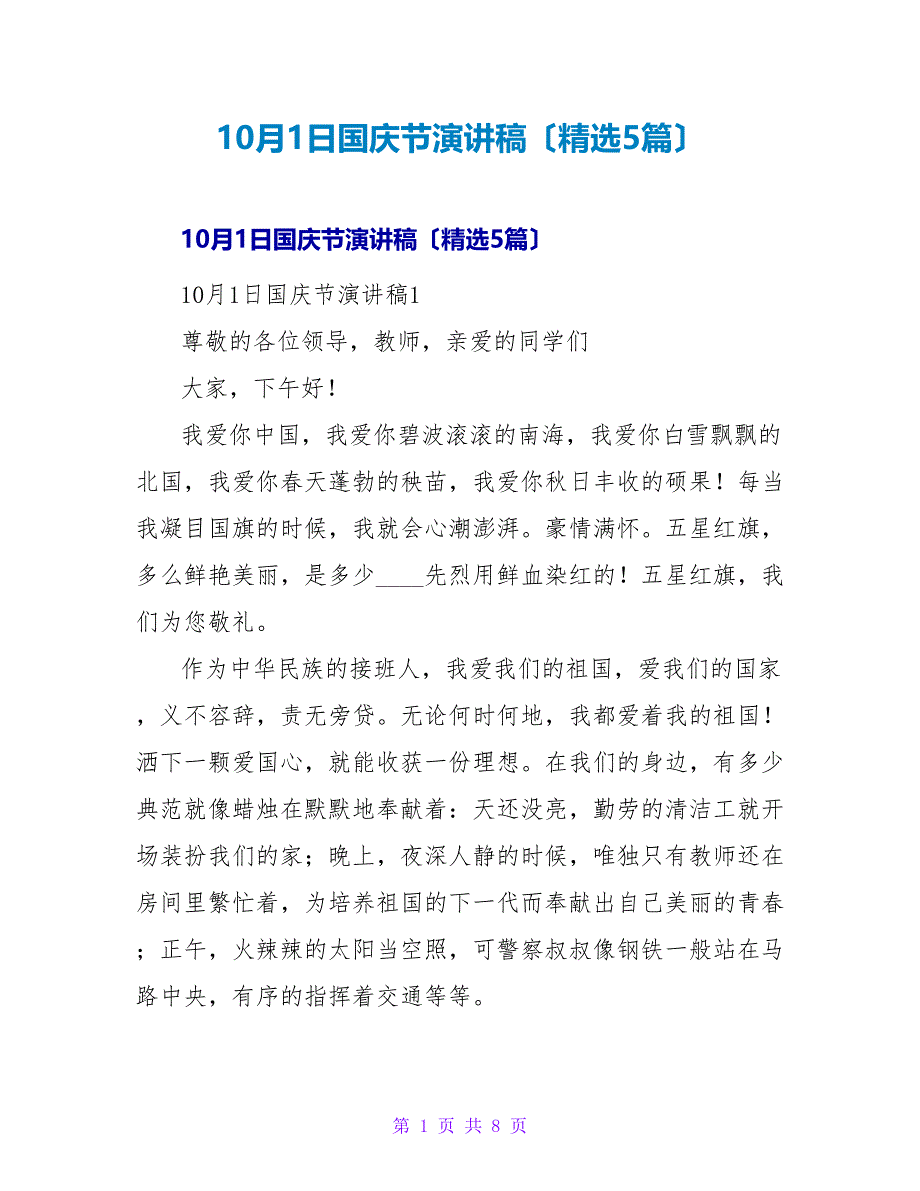 10月1日国庆节演讲稿〔精选5篇〕

10月1日国庆节演讲稿〔精选5篇〕

10月1日国庆节演讲稿1

尊敬的各位领导，教师，亲爱的同学们

大家，下午好！

我爱你中国，我爱你碧波滚滚的南海，我爱你白雪飘飘的北国，我爱你春天蓬勃的秧苗，我爱你秋日丰收的硕果！每当我凝目国旗的时候，我就会心潮澎湃。豪情满怀。五星红旗，多么鲜艳美丽，是多少____先烈用鲜血染红的！五星红旗，我们为您敬礼。

作为中华民族的接班人，我爱我们的祖国，爱我们的国家，义不容辞，责无旁贷。无论何时何地，我都爱着我的祖国！洒下一颗爱国心，就能收获一份理想。在我们的身边，有多少典范就像蜡烛在默默地奉献着：天还没亮，勤劳的清洁工就开场装扮我们的家；晚上，夜深人静的时候，唯独只有教师还在房间里繁忙着，为培养祖国的下一代而奉献出自己美丽的青春；正午，火辣辣的太阳当空照，可警察叔叔像钢铁一般站在马路中央，有序的指挥着交通等等。

第 1 页 共 8 页